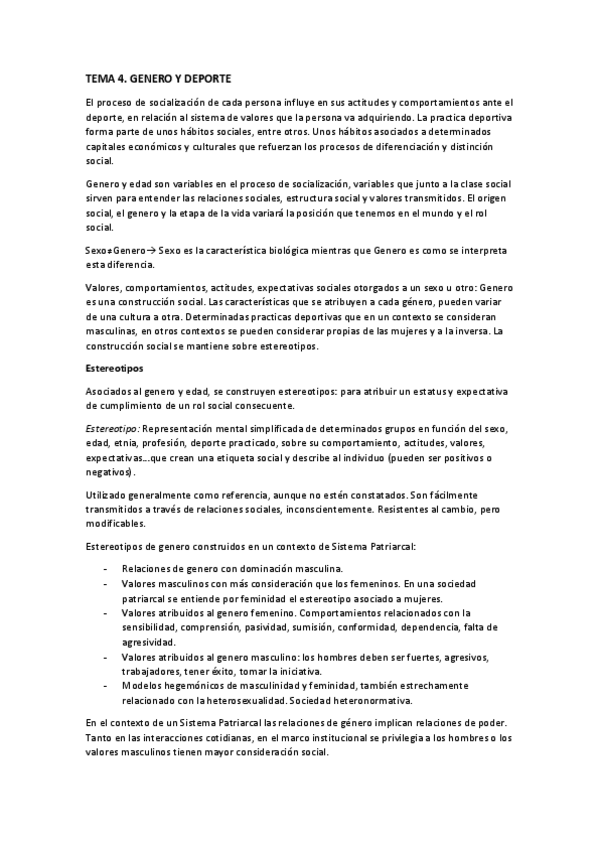 TEMA 4. GENERO Y DEPORTE

El proceso de socialización de cada persona influye en sus actitudes y comportamientos ante el deporte, en relación al sistema de valores que la persona va adquiriendo. La practica deportiva forma parte de unos hábitos sociales, entre otros. Unos hábitos asociados a determinados capitales económicos y culturales que refuerzan los procesos de diferenciación y distinción social.

Genero y edad son variables en el proceso de socialización, variables que junto a la clase social sirven para entender las relaciones sociales, estructura social y valores transmitidos. El origen social, el genero y la etapa de la vida variará la posición que tenemos en el mundo y el rol social.

Sexo≠Genero→ Sexo es la característica biológica mientras que Genero es como se interpreta esta diferencia.

Valores, comportamientos, actitudes, expectativas sociales otorgados a un sexo u otro: Genero es una construcción social. Las características que se atribuyen a cada género, pueden variar de una cultura a otra. Determinadas practicas deportivas que en un contexto se consideran masculinas, en otros contextos se pueden considerar propias de las mujeres y a la inversa. La construcción social se mantiene sobre estereotipos.

Estereotipos

Asociados al genero y edad, se construyen estereotipos: para atribuir un estatus y expectativa de cumplimiento de un rol social consecuente.

Estereotipo: Representación mental simplificada de determinados grupos en función del sexo, edad, etnia, profesión, deporte practicado, sobre su comportamiento, actitudes, valores, expectativas...que crean una etiqueta social y describe al individuo (pueden ser positivos o negativos).

Utilizado generalmente como referencia, aunque no estén constatados. Son fácilmente transmitidos a través de relaciones sociales, inconscientemente. Resistentes al cambio, pero modificables.

Estereotipos de genero construidos en un contexto de Sistema Patriarcal:

- Relaciones de genero con dominación masculina.
- Valores masculinos con más consideración que los femeninos. En una sociedad patriarcal se entiende por feminidad el estereotipo asociado a mujeres.
- Valores atribuidos al genero femenino. Comportamientos relacionados con la sensibilidad, comprensión, pasividad, sumisión, conformidad, dependencia, falta de agresividad.
- Valores atribuidos al genero masculino: los hombres deben ser fuertes, agresivos, trabajadores, tener éxito, tomar la iniciativa.
- Modelos hegemónicos de masculinidad y feminidad, también estrechamente relacionado con la heterosexualidad. Sociedad heteronormativa.

En el contexto de un Sistema Patriarcal las relaciones de género implican relaciones de poder. Tanto en las interacciones cotidianas, en el marco institucional se privilegia a los hombres o los valores masculinos tienen mayor consideración social.